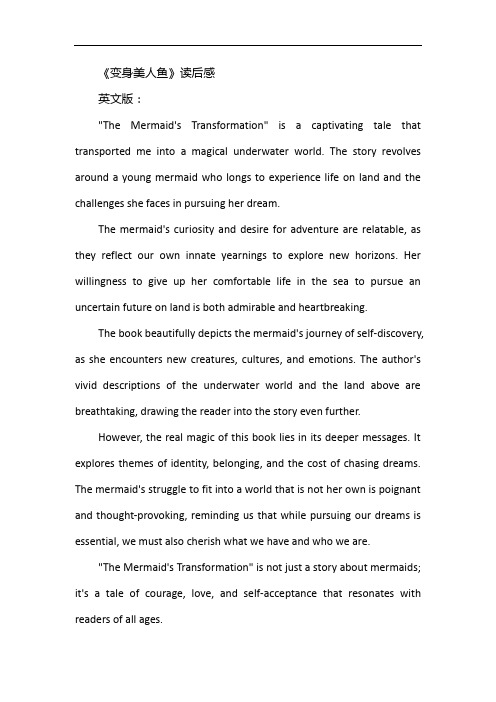 《变身美人鱼》读后感

英文版：

"The Mermaid's Transformation" is a captivating tale that transported me into a magical underwater world. The story revolves around a young mermaid who longs to experience life on land and the challenges she faces in pursuing her dream.

The mermaid's curiosity and desire for adventure are relatable, as they reflect our own innate yearnings to explore new horizons. Her willingness to give up her comfortable life in the sea to pursue an uncertain future on land is both admirable and heartbreaking.

The book beautifully depicts the mermaid's journey of self-discovery, as she encounters new creatures, cultures, and emotions. The author's vivid descriptions of the underwater world and the land above are breathtaking, drawing the reader into the story even further.

However, the real magic of this book lies in its deeper messages. It explores themes of identity, belonging, and the cost of chasing dreams. The mermaid's struggle to fit into a world that is not her own is poignant and thought-provoking, reminding us that while pursuing our dreams is essential, we must also cherish what we have and who we are.

"The Mermaid's Transformation" is not just a story about mermaids; it's a tale of courage, love, and self-acceptance that resonates with readers of all ages.